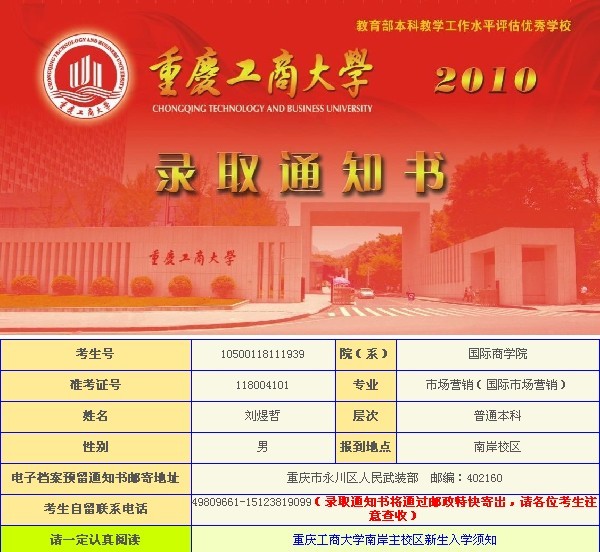 教育部本科教学工作水平评估优秀学校

CHONGQING TECHNOLOGY AND BUSINESS UNIVERSITY

重慶工商大學

重慶工商大學 2010

CHONGQING TECHNOLOGY AND BUSINESS UNIVERSITY

录取通知书

重慶工商大學

| 考生号 | 10500118111939 | 院（系） | 国际商学院 |
|---|---|---|---|
| 准考证号 | 118004101 | 专业 | 市场营销（国际市场营销） |
| 姓名 | 刘煜哲 | 层次 | 普通本科 |
| 性别 | 男 | 报到地点 | 南岸校区 |
| 电子档案预留通知书邮寄地址 | 重庆市永川区人民武装部 邮编：402160 | | |
| 考生自留联系电话 | 49809661-15123819099（录取通知书将通过邮政特快寄出，请各位考生注意查收） | | |
| 请一定认真阅读 | 重庆工商大学南岸主校区新生入学须知 | | |